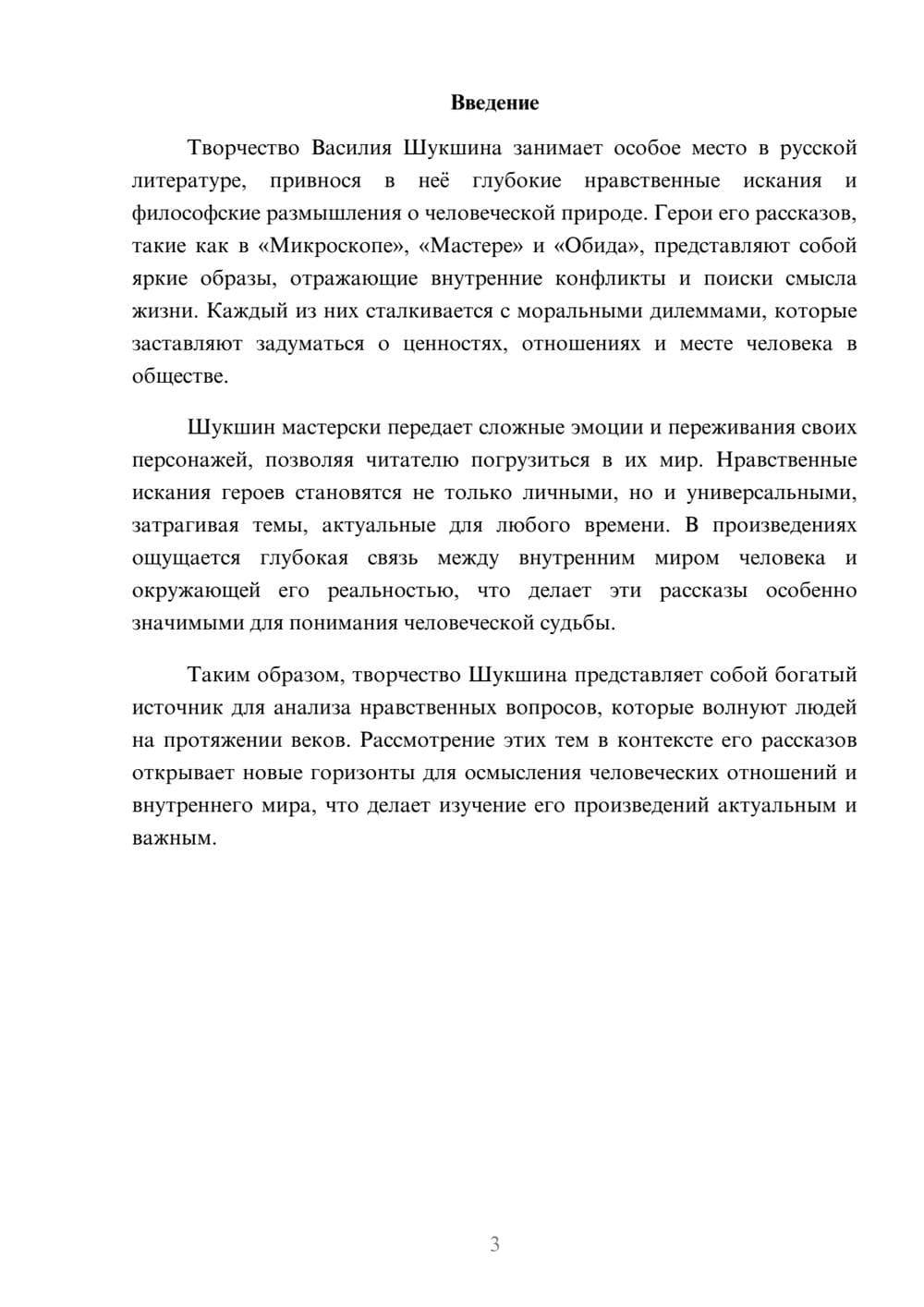 Введение

Творчество Василия Шукшина занимает особое место в русской литературе, привнося в неё глубокие нравственные искания и философские размышления о человеческой природе. Герои его рассказов, такие как в «Микроскопе», «Мастере» и «Обида», представляют собой яркие образы, отражающие внутренние конфликты и поиски смысла жизни. Каждый из них сталкивается с моральными дилеммами, которые заставляют задуматься о ценностях, отношениях и месте человека в обществе.

Шукшин мастерски передает сложные эмоции и переживания своих персонажей, позволяя читателю погрузиться в их мир. Нравственные искания героев становятся не только личными, но и универсальными, затрагивая темы, актуальные для любого времени. В произведениях ощущается глубокая связь между внутренним миром человека и окружающей его реальностью, что делает эти рассказы особенно значимыми для понимания человеческой судьбы.

Таким образом, творчество Шукшина представляет собой богатый источник для анализа нравственных вопросов, которые волнуют людей на протяжении веков. Рассмотрение этих тем в контексте его рассказов открывает новые горизонты для осмысления человеческих отношений и внутреннего мира, что делает изучение его произведений актуальным и важным.

3